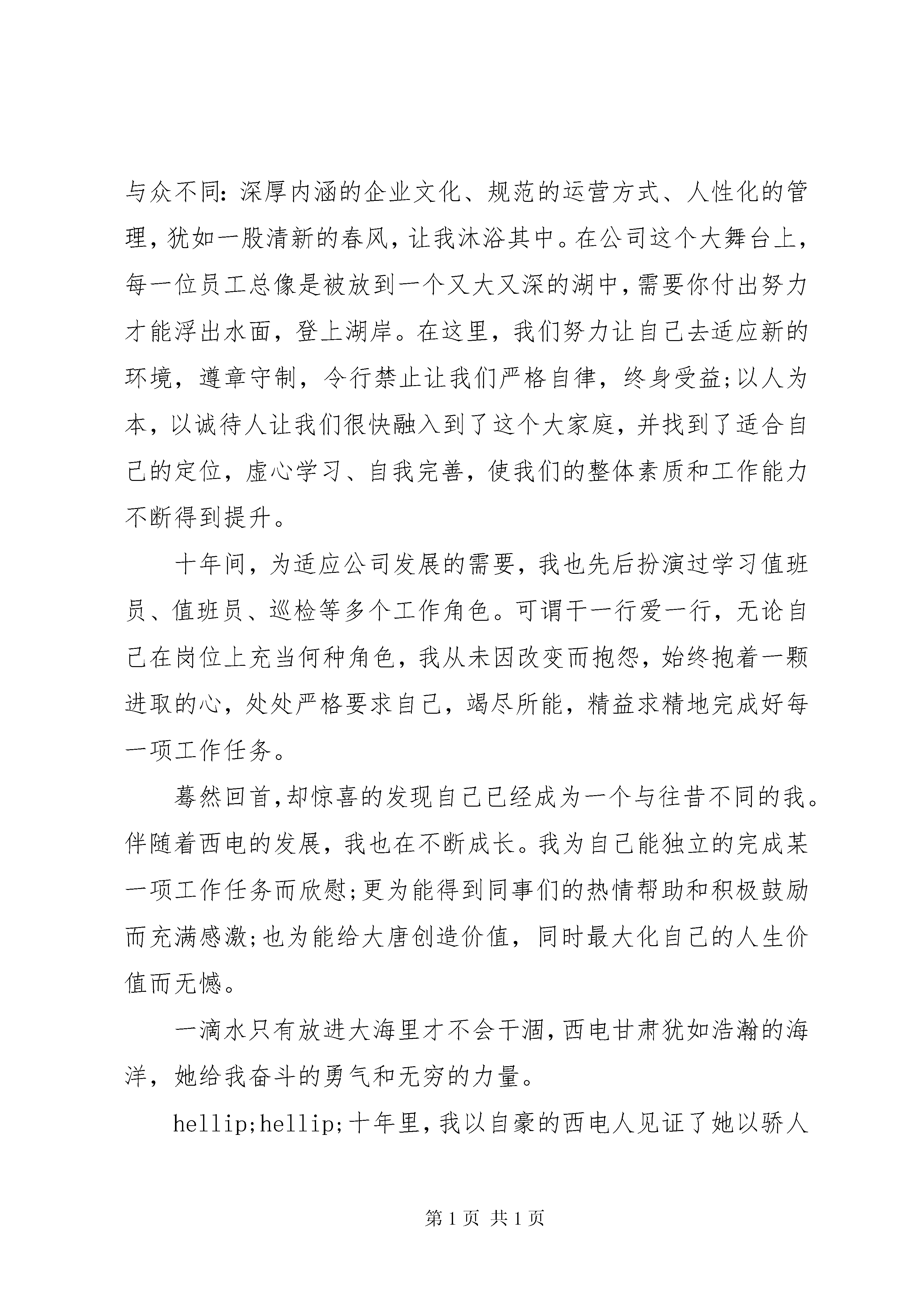 与众不同：深厚内涵的企业文化、规范的运营方式、人性化的管理，犹如一股清新的春风，让我沐浴其中。在公司这个大舞台上，每一位员工总像是被放到一个又大又深的湖中，需要你付出努力才能浮出水面，登上湖岸。在这里，我们努力让自己去适应新的环境，遵章守制，令行禁止让我们严格自律，终身受益；以人为本，以诚待人让我们很快融入到了这个大家庭，并找到了适合自己的定位，虚心学习、自我完善，使我们的整体素质和工作能力不断得到提升。

十年间，为适应公司发展的需要，我也先后扮演过学习值班员、值班员、巡检等多个工作角色。可谓干一行爱一行，无论自己在岗位上充当何种角色，我从未因改变而抱怨，始终抱着一颗进取的心，处处严格要求自己，竭尽所能，精益求精地完成好每一项工作任务。

蓦然回首，却惊喜的发现自己已经成为一个与往昔不同的我。伴随着西电的发展，我也在不断成长。我为自己能独立的完成某一项工作任务而欣慰；更为能得到同事们的热情帮助和积极鼓励而充满感激；也为能给大唐创造价值，同时最大化自己的人生价值而无憾。

一滴水只有放进大海里才不会干涸，西电甘肃犹如浩瀚的海洋，她给我奋斗的勇气和无穷的力量。

hellip;hellip;十年里，我以自豪的西电人见证了她以骄人

第 1 页 共 1 页